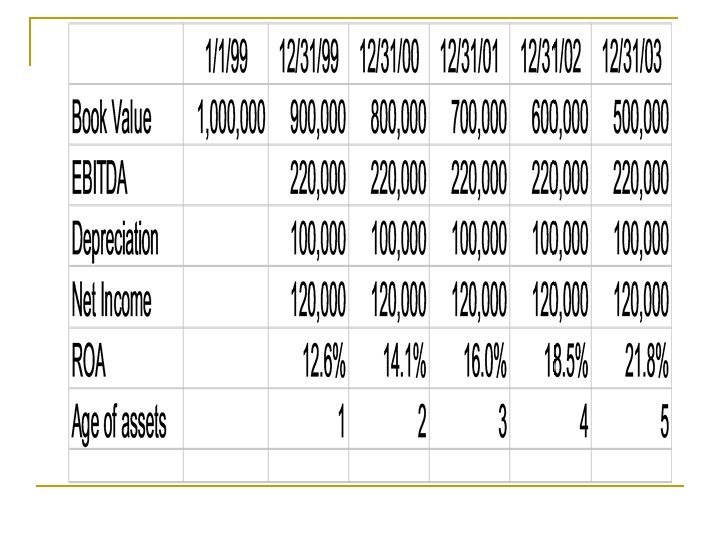 |  | 1/1/99 | 12/31/99 | 12/31/00 | 12/31/01 | 12/31/02 | 12/31/03 |
|---|---|---|---|---|---|---|
| Book Value | 1,000,000 | 900,000 | 800,000 | 700,000 | 600,000 | 500,000 |
| EBITDA |  | 220,000 | 220,000 | 220,000 | 220,000 | 220,000 |
| Depreciation |  | 100,000 | 100,000 | 100,000 | 100,000 | 100,000 |
| Net Income |  | 120,000 | 120,000 | 120,000 | 120,000 | 120,000 |
| ROA |  | 12.6% | 14.1% | 16.0% | 18.5% | 21.8% |
| Age of assets |  | 1 | 2 | 3 | 4 | 5 |
|  |  |  |  |  |  |  |